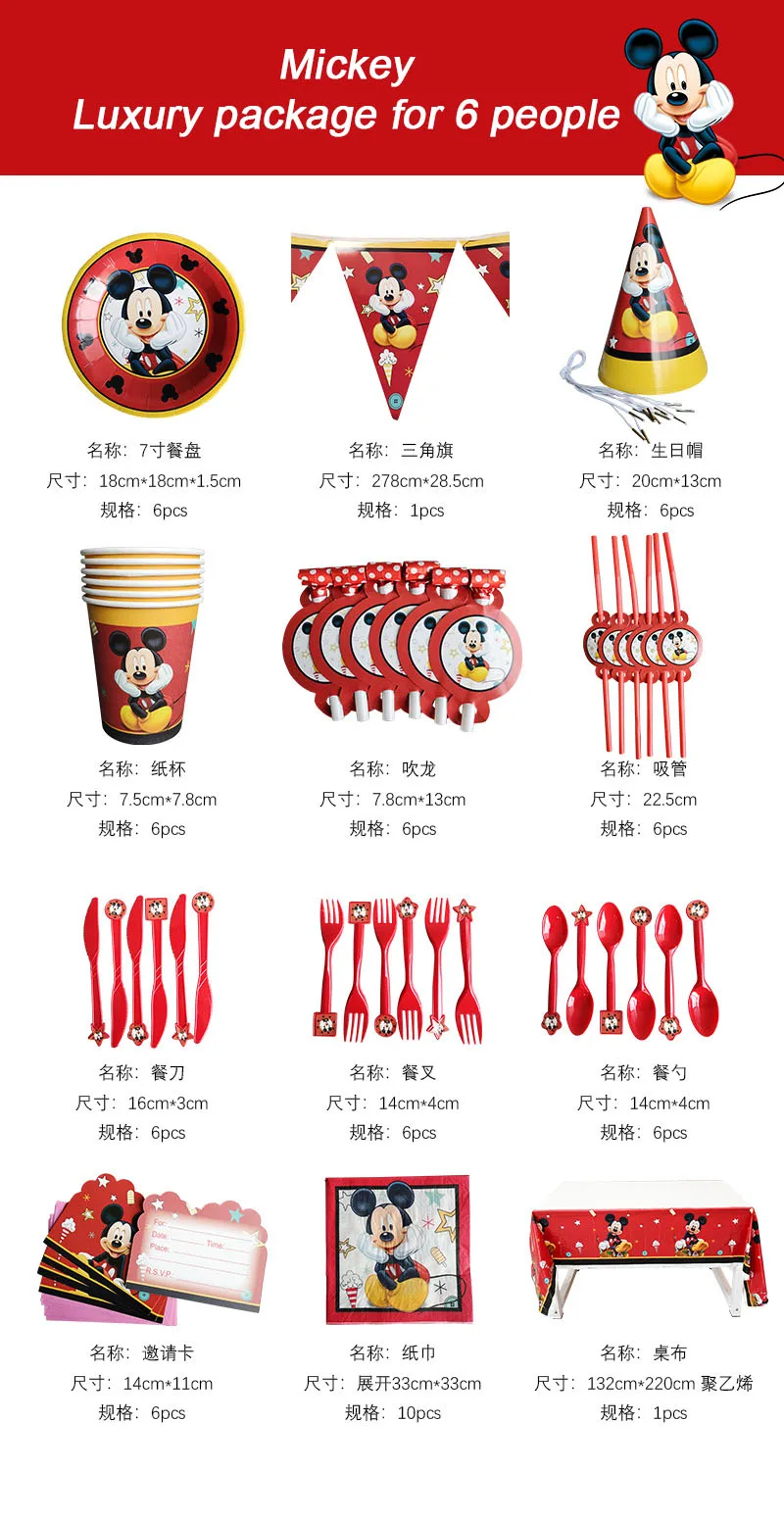 Mickey
Luxury package for 6 people

名称：7寸餐盘
尺寸：18cm*18cm*1.5cm
规格：6pcs

名称：三角旗
尺寸：278cm*28.5cm
规格：1pcs

名称：生日帽
尺寸：20cm*13cm
规格：6pcs

名称：纸杯
尺寸：7.5cm*7.8cm
规格：6pcs

名称：吹龙
尺寸：7.8cm*13cm
规格：6pcs

名称：吸管
尺寸：22.5cm
规格：6pcs

名称：餐刀
尺寸：16cm*3cm
规格：6pcs

名称：餐叉
尺寸：14cm*4cm
规格：6pcs

名称：餐勺
尺寸：14cm*4cm
规格：6pcs

For:
Date:
Time:
Place:
R.S.V.P

名称：邀请卡
尺寸：14cm*11cm
规格：6pcs

名称：纸巾
尺寸：展开33cm*33cm
规格：10pcs

名称：桌布
尺寸：132cm*220cm 聚乙烯
规格：1pcs